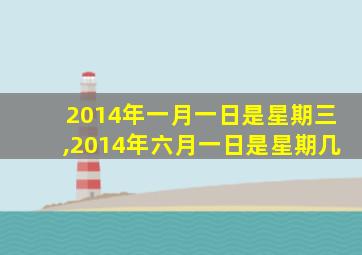 2014年一月一日是星期三,2014年六月一日是星期几